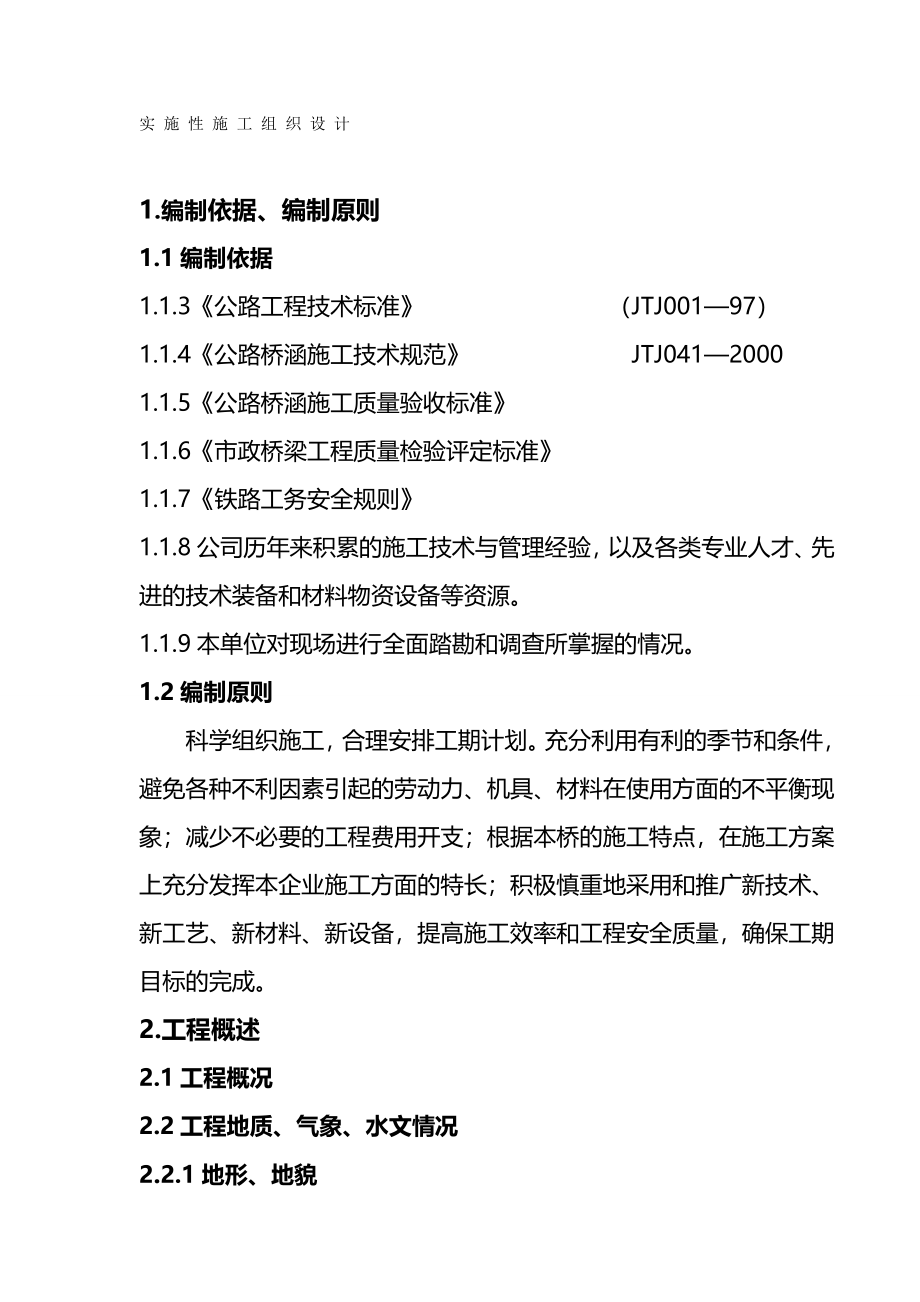 实施性施工组织设计

1.编制依据、编制原则

1.1 编制依据

1.1.3《公路工程技术标准》 (JTJ001—97)

1.1.4《公路桥涵施工技术规范》 JTJ041—2000

1.1.5《公路桥涵施工质量验收标准》

1.1.6《市政桥梁工程质量检验评定标准》

1.1.7《铁路工务安全规则》

1.1.8 公司历年来积累的施工技术与管理经验，以及各类专业人才、先进的技术装备和材料物资设备等资源。

1.1.9 本单位对现场进行全面踏勘和调查所掌握的情况。

1.2 编制原则

科学组织施工，合理安排工期计划。充分利用有利的季节和条件，避免各种不利因素引起的劳动力、机具、材料在使用方面的不平衡现象；减少不必要的工程费用开支；根据本桥的施工特点，在施工方案上充分发挥本企业施工方面的特长；积极慎重地采用和推广新技术、新工艺、新材料、新设备，提高施工效率和工程安全质量，确保工期目标的完成。

2.工程概述

2.1 工程概况

2.2 工程地质、气象、水文情况

2.2.1 地形、地貌